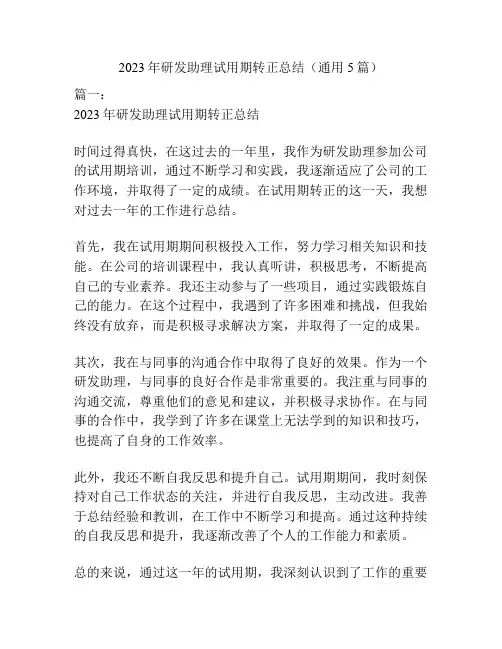 2023 年研发助理试用期转正总结（通用 5 篇）

篇一：
2023 年研发助理试用期转正总结

时间过得真快，在这过去的一年里，我作为研发助理参加公司的试用期培训，通过不断学习和实践，我逐渐适应了公司的工作环境，并取得了一定的成绩。在试用期转正的这一天，我想对过去一年的工作进行总结。

首先，我在试用期期间积极投入工作，努力学习相关知识和技能。在公司的培训课程中，我认真听讲，积极思考，不断提高自己的专业素养。我还主动参与了一些项目，通过实践锻炼自己的能力。在这个过程中，我遇到了许多困难和挑战，但我始终没有放弃，而是积极寻求解决方案，并取得了一定的成果。

其次，我在与同事的沟通合作中取得了良好的效果。作为一个研发助理，与同事的良好合作是非常重要的。我注重与同事的沟通交流，尊重他们的意见和建议，并积极寻求协作。在与同事的合作中，我学到了许多在课堂上无法学到的知识和技巧，也提高了自身的工作效率。

此外，我还不断自我反思和提升自己。试用期期间，我时刻保持对自己工作状态的关注，并进行自我反思，主动改进。我善于总结经验和教训，在工作中不断学习和提高。通过这种持续的自我反思和提升，我逐渐改善了个人的工作能力和素质。

总的来说，通过这一年的试用期，我深刻认识到了工作的重要